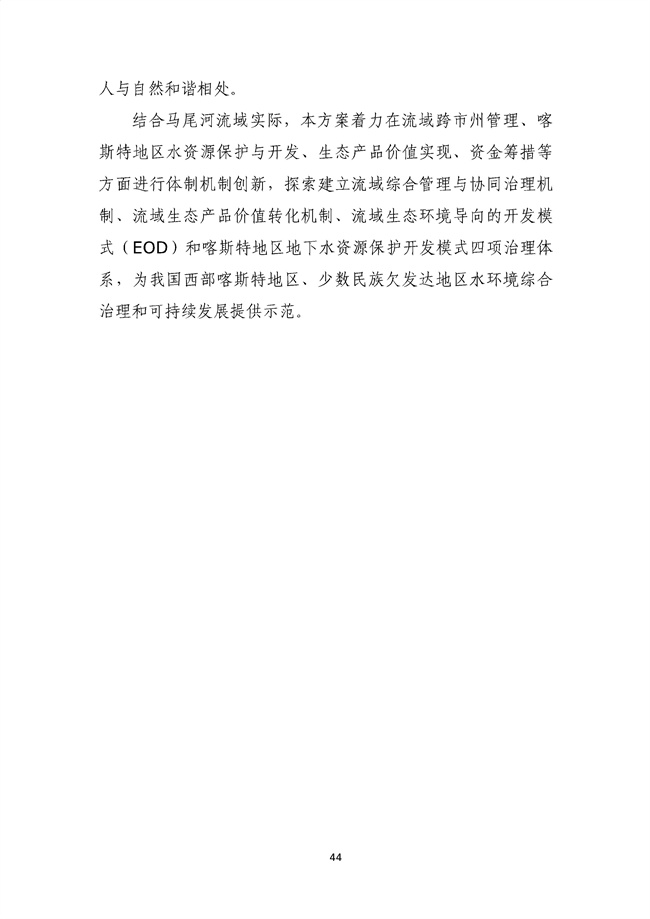 人与自然和谐相处。

结合马尾河流域实际，本方案着力在流域跨市州管理、喀斯特地区水资源保护与开发、生态产品价值实现、资金筹措等方面进行体制机制创新，探索建立流域综合管理与协同治理机制、流域生态产品价值转化机制、流域生态环境导向的开发模式（EOD）和喀斯特地区地下水资源保护开发模式四项治理体系，为我国西部喀斯特地区、少数民族欠发达地区水环境综合治理和可持续发展提供示范。

44